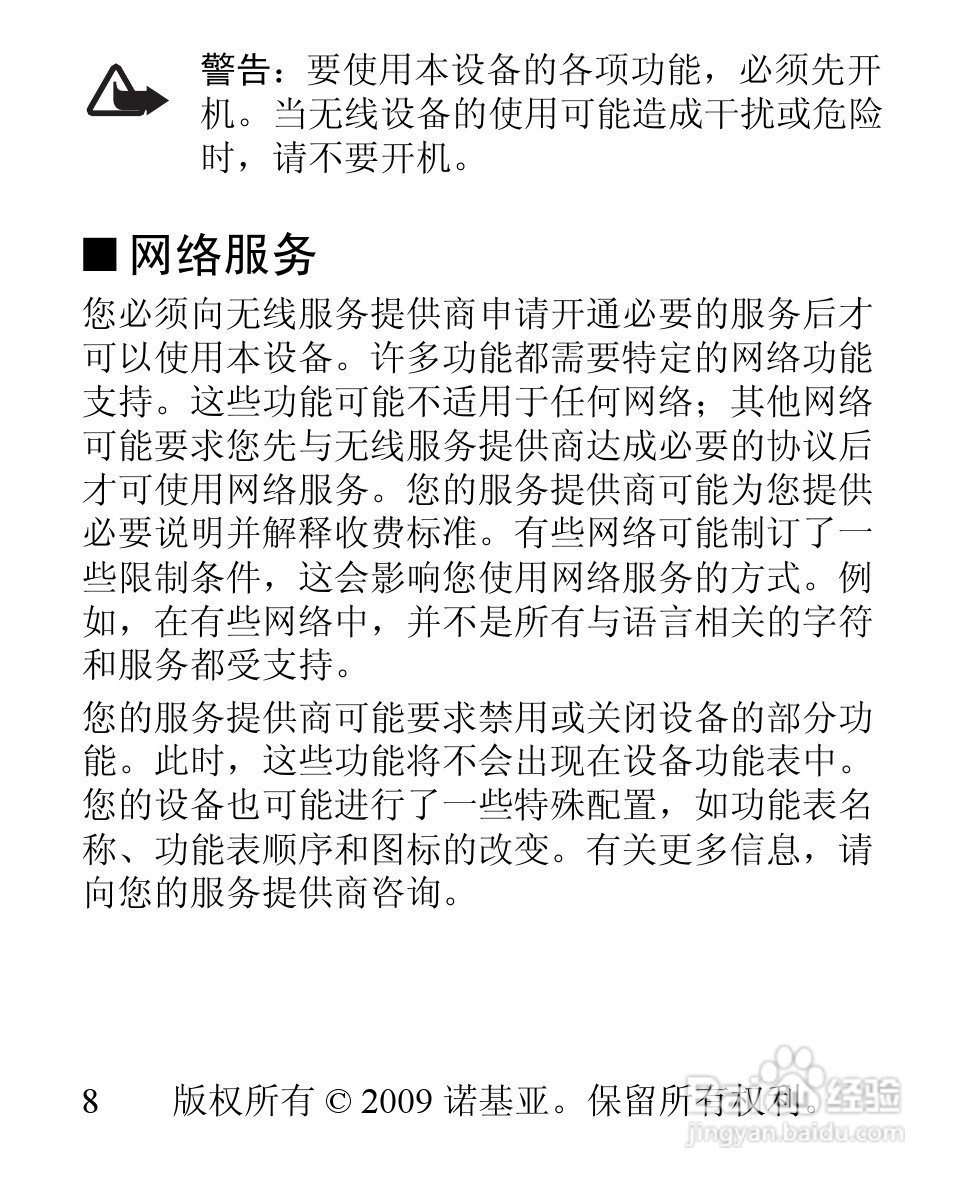 警告：要使用本设备的各项功能，必须先开机。当无线设备的使用可能造成干扰或危险时，请不要开机。

■ 网络服务

您必须向无线服务提供商申请开通必要的服务后才可以使用本设备。许多功能都需要特定的网络功能支持。这些功能可能不适用于任何网络；其他网络可能要求您先与无线服务提供商达成必要的协议后才可使用网络服务。您的服务提供商可能为您提供必要说明并解释收费标准。有些网络可能制订了一些限制条件，这会影响您使用网络服务的方式。例如，在有些网络中，并不是所有与语言相关的字符和服务都受支持。

您的服务提供商可能要求禁用或关闭设备的部分功能。此时，这些功能将不会出现在设备功能表中。您的设备也可能进行了一些特殊配置，如功能表名称、功能表顺序和图标的改变。有关更多信息，请向您的服务提供商咨询。

8 版权所有 © 2009 诺基亚。保留所有权利。

Baidu 经验
jingyan.baidu.com